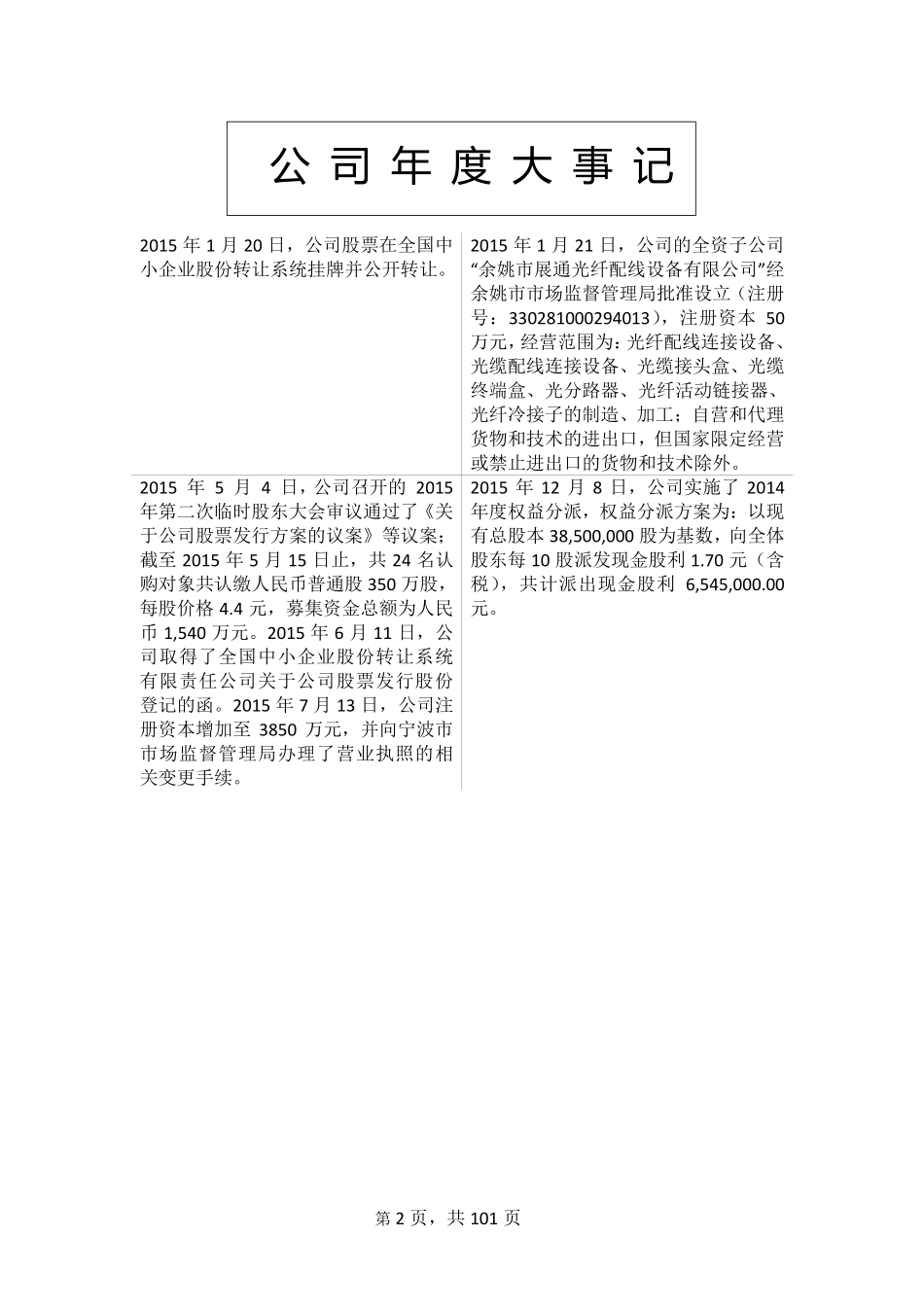 公司年度大事记

| | |
|---|---|
| 2015 年 1 月 20 日，公司股票在全国中小企业股份转让系统挂牌并公开转让。 | 2015 年 1 月 21 日，公司的全资子公司“余姚市展通光纤配线设备有限公司”经余姚市市场监督管理局批准设立（注册号：330281000294013），注册资本 50 万元，经营范围为：光纤配线连接设备、光缆配线连接设备、光缆接头盒、光缆终端盒、光分路器、光纤活动链接器、光纤冷接子的制造、加工；自营和代理货物和技术的进出口，但国家限定经营或禁止进出口的货物和技术除外。 |
| 2015 年 5 月 4 日，公司召开的 2015 年第二次临时股东大会审议通过了《关于公司股票发行方案的议案》等议案；截至 2015 年 5 月 15 日止，共 24 名认购对象共认缴人民币普通股 350 万股，每股价格 4.4 元，募集资金总额为人民币 1,540 万元。2015 年 6 月 11 日，公司取得了全国中小企业股份转让系统有限责任公司关于公司股票发行股份登记的函。2015 年 7 月 13 日，公司注册资本增加至 3850 万元，并向宁波市市场监督管理局办理了营业执照的相关变更手续。 | 2015 年 12 月 8 日，公司实施了 2014 年度权益分派，权益分派方案为：以现有总股本 38,500,000 股为基数，向全体股东每 10 股派发现金股利 1.70 元（含税），共计派出现金股利 6,545,000.00 元。 |

第 2 页，共 101 页